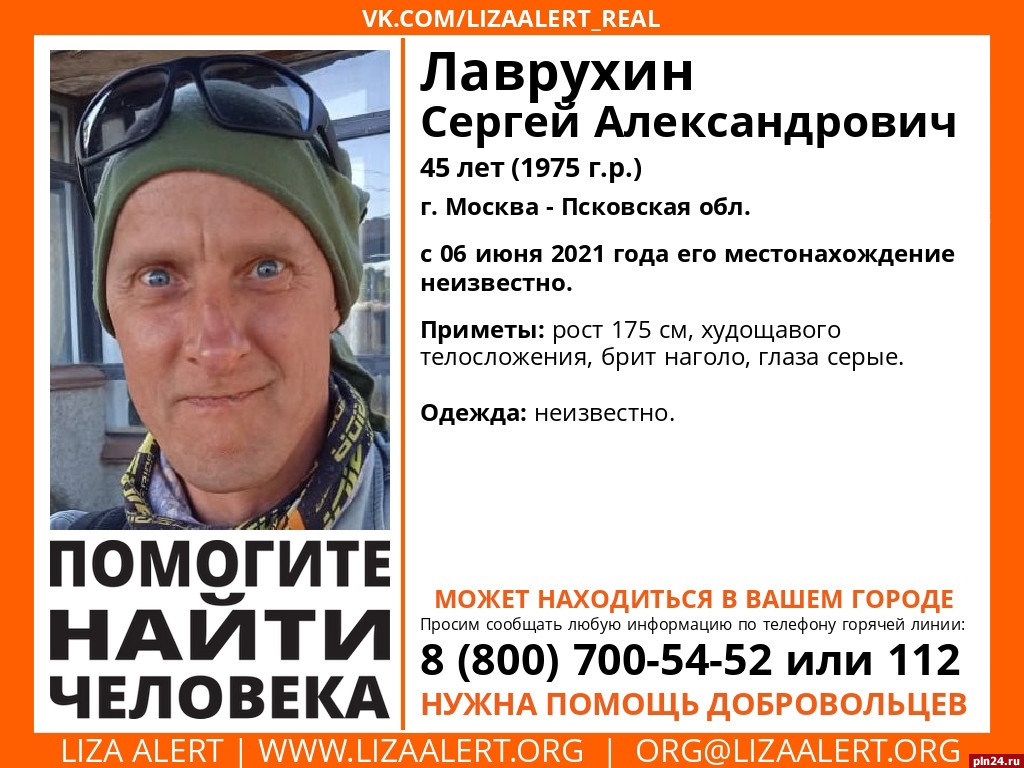 VK.COM/LIZAALERT_REAL

Лаврухин
Сергей Александрович

45 лет (1975 г.р.)

г. Москва - Псковская обл.

с 06 июня 2021 года его местонахождение неизвестно.

Приметы: рост 175 см, худощавого телосложения, брит наголо, глаза серые.

Одежда: неизвестно.

ПОМОГИТЕ НАЙТИ ЧЕЛОВЕКА

МОЖЕТ НАХОДИТЬСЯ В ВАШЕМ ГОРОДЕ

Просим сообщать любую информацию по телефону горячей линии:

8 (800) 700-54-52 или 112

НУЖНА ПОМОЩЬ ДОБРОВОЛЬЦЕВ

LIZA ALERT | WWW.LIZAALERT.ORG | ORG@LIZAALERT.ORG

pln24.ru